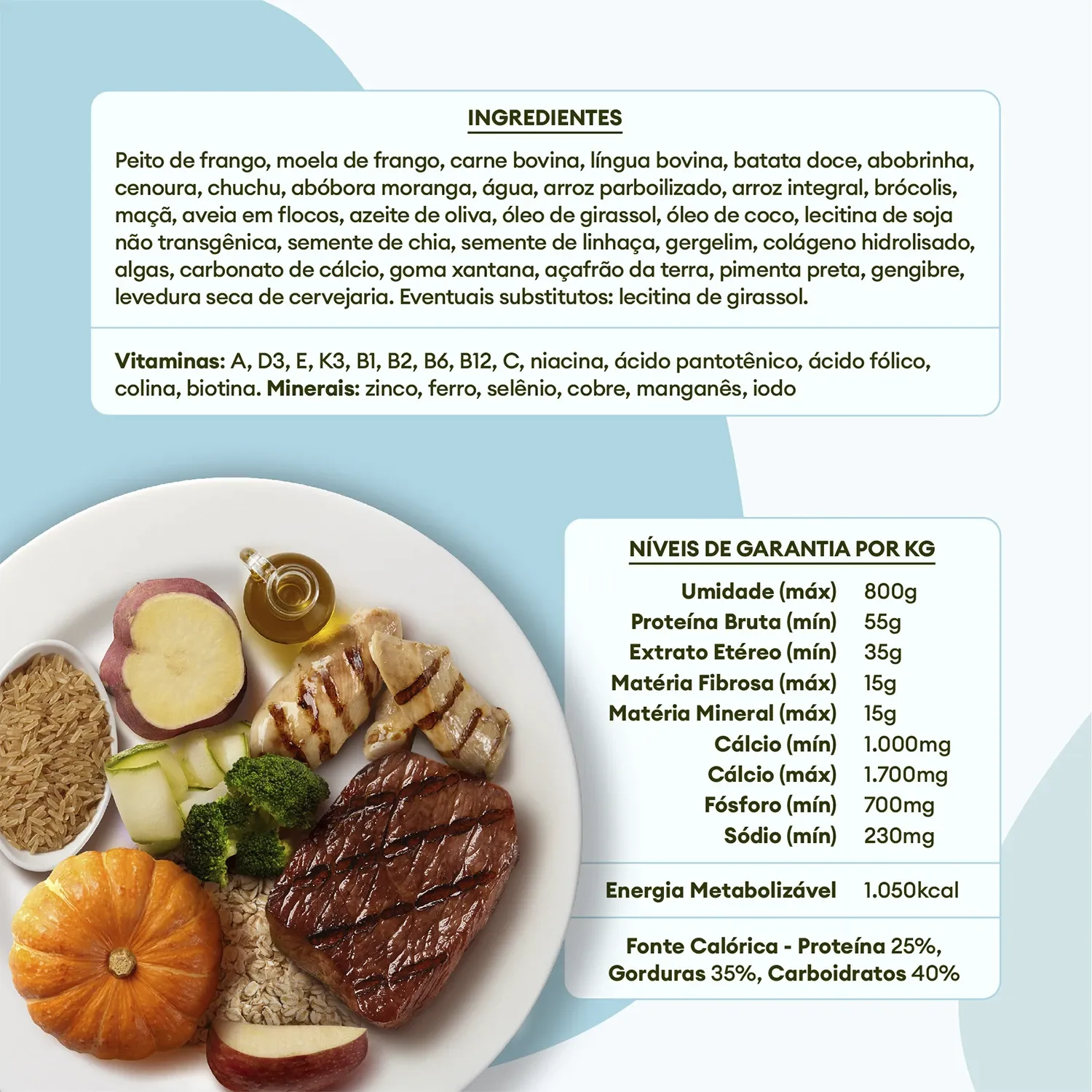 INGREDIENTES

Peito de frango, moela de frango, carne bovina, língua bovina, batata doce, abobrinha, cenoura, chuchu, abóbora moranga, água, arroz parboilizado, arroz integral, brócolis, maçã, aveia em flocos, azeite de oliva, óleo de girassol, óleo de coco, lecitina de soja não transgênica, semente de chia, semente de linhaça, gergelim, colágeno hidrolisado, algas, carbonato de cálcio, goma xantana, açafrão da terra, pimenta preta, gengibre, levedura seca de cervejaria. Eventuais substitutos: lecitina de girassol.

Vitaminas: A, D3, E, K3, B1, B2, B6, B12, C, niacina, ácido pantotênico, ácido fólico, colina, biotina. Minerais: zinco, ferro, selênio, cobre, manganês, iodo

NÍVEIS DE GARANTIA POR KG

Umidade (máx) 800g
Proteína Bruta (mín) 55g
Extrato Etéreo (mín) 35g
Matéria Fibrosa (máx) 15g
Matéria Mineral (máx) 15g
Cálcio (mín) 1.000mg
Cálcio (máx) 1.700mg
Fósforo (mín) 700mg
Sódio (mín) 230mg

Energia Metabolizável 1.050kcal

Fonte Calórica - Proteína 25%, Gorduras 35%, Carboidratos 40%